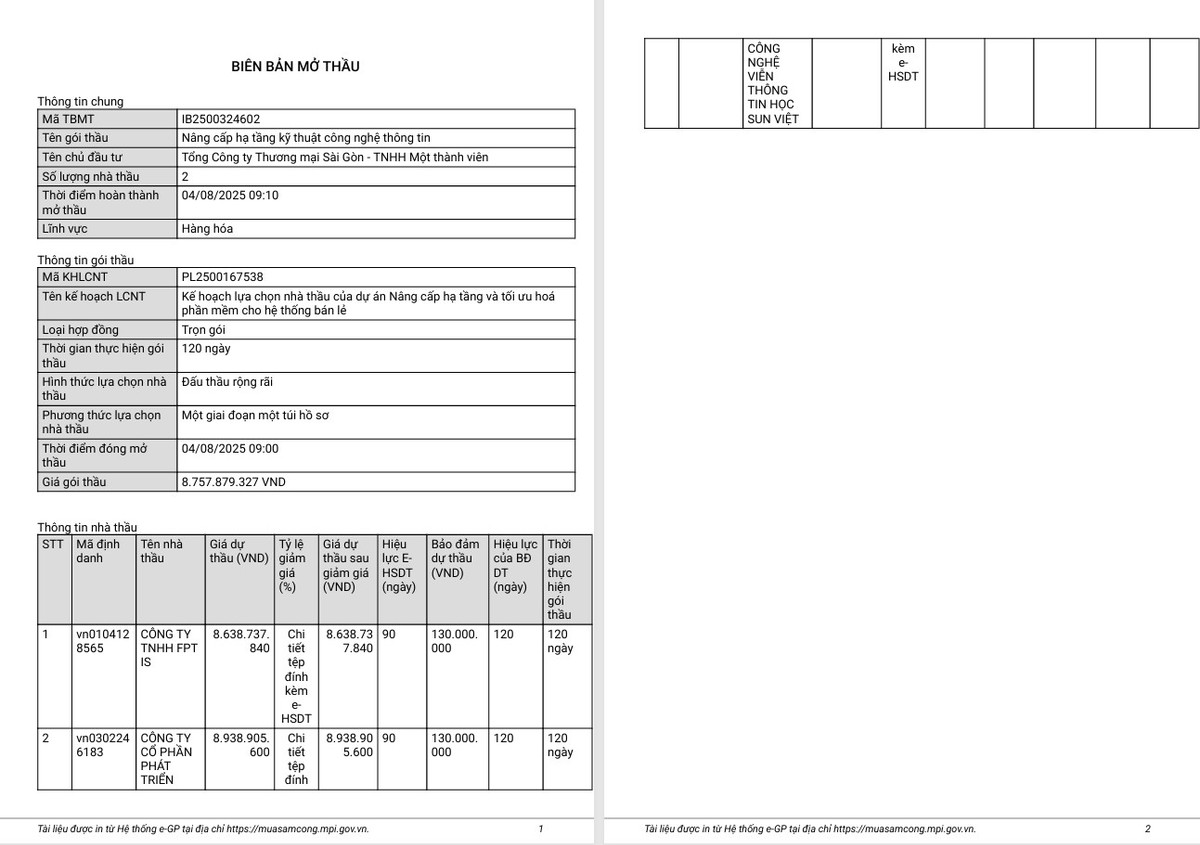 BIÊN BẢN MỞ THẦU

Thông tin chung

| Mã TBMT | IB2500324602 |
|---|---|
| Tên gói thầu | Nâng cấp hạ tầng kỹ thuật công nghệ thông tin |
| Tên chủ đầu tư | Tổng Công ty Thương mại Sài Gòn - TNHH Một thành viên |
| Số lượng nhà thầu | 2 |
| Thời điểm hoàn thành mở thầu | 04/08/2025 09:10 |
| Lĩnh vực | Hàng hóa |

Thông tin gói thầu

| Mã KHLCNT | PL2500167538 |
|---|---|
| Tên kế hoạch LCNT | Kế hoạch lựa chọn nhà thầu của dự án Nâng cấp hạ tầng và tối ưu hoá phần mềm cho hệ thống bán lẻ |
| Loại hợp đồng | Trọn gói |
| Thời gian thực hiện gói thầu | 120 ngày |
| Hình thức lựa chọn nhà thầu | Đấu thầu rộng rãi |
| Phương thức lựa chọn nhà thầu | Một giai đoạn một túi hồ sơ |
| Thời điểm đóng mở thầu | 04/08/2025 09:00 |
| Giá gói thầu | 8.757.879.327 VND |

Thông tin nhà thầu

| STT | Mã định danh | Tên nhà thầu | Giá dự thầu (VND) | Tỷ lệ giảm giá (%) | Giá dự thầu sau giảm giá (VND) | Hiệu lực E-HSDT (ngày) | Bảo đảm dự thầu (VND) | Hiệu lực của BĐ DT (ngày) | Thời gian thực hiện gói thầu |
|---|---|---|---|---|---|---|---|---|---|
| 1 | vn0104128565 | CÔNG TY TNHH FPT IS | 8.638.737.840 | Chi tiết tệp đính kèm e-HSDT | 8.638.737.840 | 90 | 130.000.000 | 120 | 120 ngày |
| 2 | vn0302246183 | CÔNG TY CỔ PHẦN PHÁT TRIỂN | 8.938.905.600 | Chi tiết tệp đính | 8.938.905.600 | 90 | 130.000.000 | 120 | 120 ngày |

Tài liệu được in từ Hệ thống e-GP tại địa chỉ https://muasamcong.mpi.gov.vn. 1

| | | CÔNG NGHỆ VIỄN THÔNG TIN HỌC SUN VIỆT | | kèm e-HSDT | | | | | |
|---|---|---|---|---|---|---|---|---|---|

Tài liệu được in từ Hệ thống e-GP tại địa chỉ https://muasamcong.mpi.gov.vn. 2